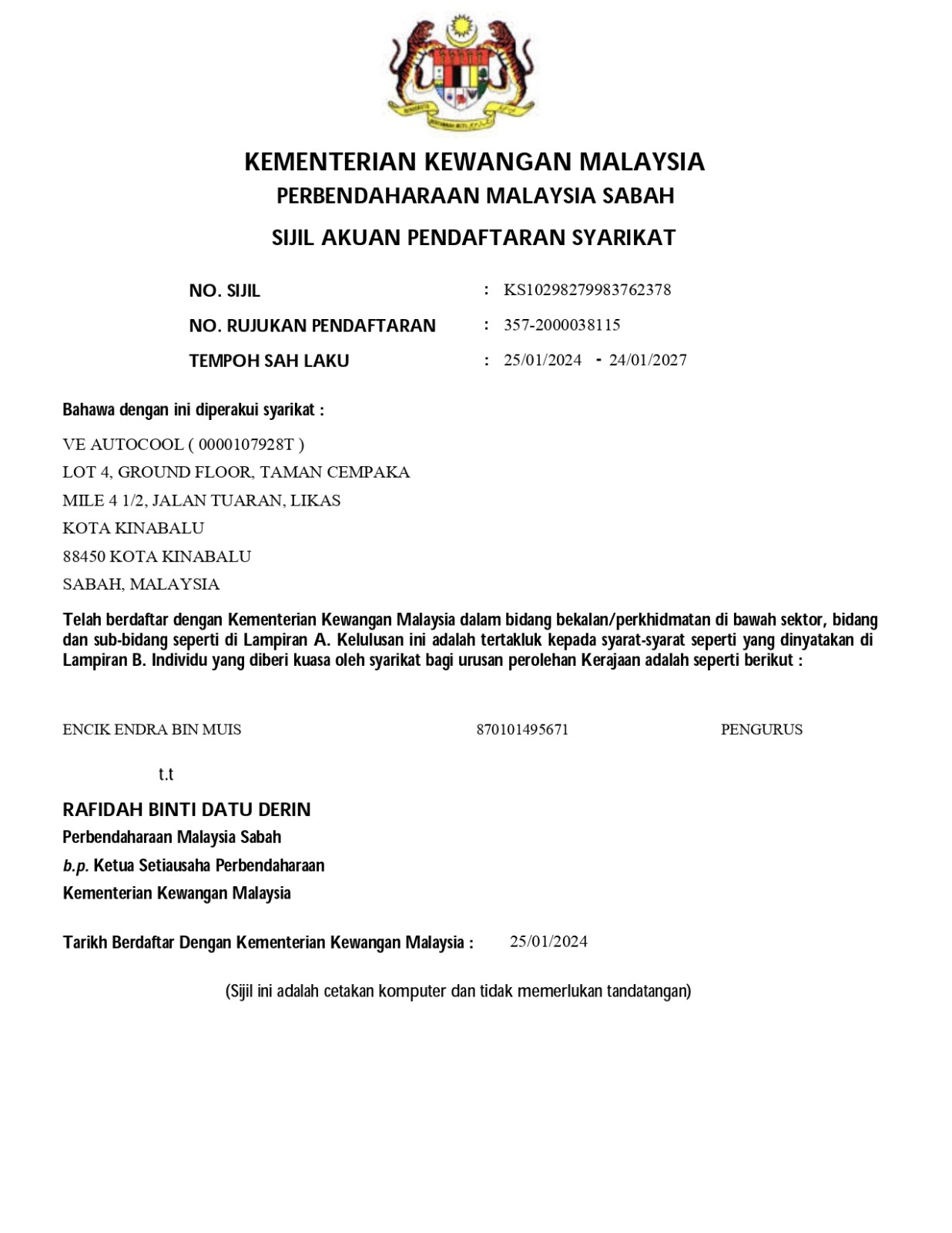 KEMENTERIAN KEWANGAN MALAYSIA
PERBENDAHARAAN MALAYSIA SABAH
SIJIL AKUAN PENDAFTARAN SYARIKAT

NO. SIJIL : KS10298279983762378
NO. RUJUKAN PENDAFTARAN : 357-2000038115
TEMPOH SAH LAKU : 25/01/2024 - 24/01/2027

Bahawa dengan ini diperakui syarikat :

VE AUTOCOOL ( 0000107928T )
LOT 4, GROUND FLOOR, TAMAN CEMPAKA
MILE 4 1/2, JALAN TUARAN, LIKAS
KOTA KINABALU
88450 KOTA KINABALU
SABAH, MALAYSIA

Telah berdaftar dengan Kementerian Kewangan Malaysia dalam bidang bekalan/perkhidmatan di bawah sektor, bidang dan sub-bidang seperti di Lampiran A. Kelulusan ini adalah tertakluk kepada syarat-syarat seperti yang dinyatakan di Lampiran B. Individu yang diberi kuasa oleh syarikat bagi urusan perolehan Kerajaan adalah seperti berikut :

ENCIK ENDRA BIN MUIS 870101495671 PENGURUS

t.t

RAFIDAH BINTI DATU DERIN
Perbendaharaan Malaysia Sabah
b.p. Ketua Setiausaha Perbendaharaan
Kementerian Kewangan Malaysia

Tarikh Berdaftar Dengan Kementerian Kewangan Malaysia : 25/01/2024

(Sijil ini adalah cetakan komputer dan tidak memerlukan tandatangan)